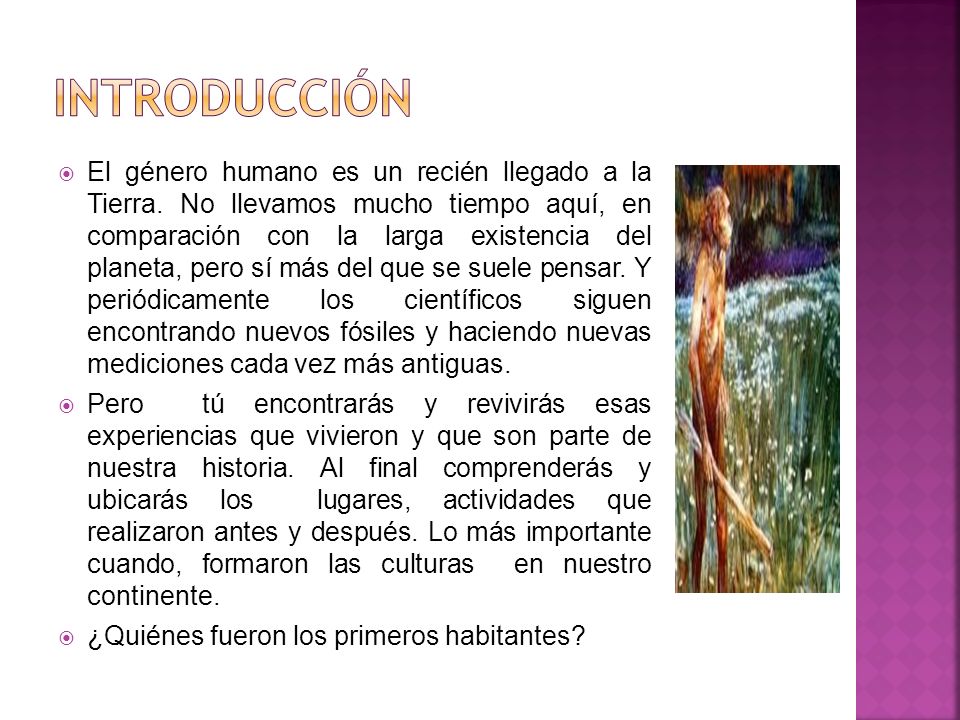 INTRODUCCIÓN

El género humano es un recién llegado a la Tierra. No llevamos mucho tiempo aquí, en comparación con la larga existencia del planeta, pero sí más del que se suele pensar. Y periódicamente los científicos siguen encontrando nuevos fósiles y haciendo nuevas mediciones cada vez más antiguas.

Pero tú encontrarás y revivirás esas experiencias que vivieron y que son parte de nuestra historia. Al final comprenderás y ubicarás los lugares, actividades que realizaron antes y después. Lo más importante cuando, formaron las culturas en nuestro continente.

¿Quiénes fueron los primeros habitantes?